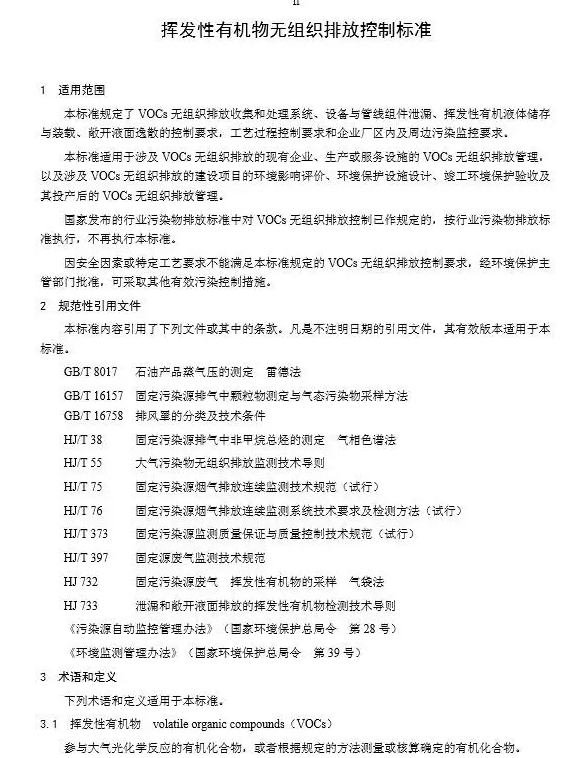 II

挥发性有机物无组织排放控制标准

1 适用范围

本标准规定了 VOCs 无组织排放收集和处理系统、设备与管线组件泄漏、挥发性有机液体储存与装载、敞开液面逸散的控制要求，工艺过程控制要求和企业厂区内及周边污染监控要求。

本标准适用于涉及 VOCs 无组织排放的现有企业、生产或服务设施的 VOCs 无组织排放管理，以及涉及 VOCs 无组织排放的建设项目的环境影响评价、环境保护设施设计、竣工环境保护验收及其投产后的 VOCs 无组织排放管理。

国家发布的行业污染物排放标准中对 VOCs 无组织排放控制已作规定的，按行业污染物排放标准执行，不再执行本标准。

因安全因素或特定工艺要求不能满足本标准规定的 VOCs 无组织排放控制要求，经环境保护主管部门批准，可采取其他有效污染控制措施。

2 规范性引用文件

本标准内容引用了下列文件或其中的条款。凡是不注明日期的引用文件，其有效版本适用于本标准。

GB/T 8017 石油产品蒸气压的测定 雷德法
GB/T 16157 固定污染源排气中颗粒物测定与气态污染物采样方法
GB/T 16758 排风罩的分类及技术条件
HJ/T 38 固定污染源排气中非甲烷总烃的测定 气相色谱法
HJ/T 55 大气污染物无组织排放监测技术导则
HJ/T 75 固定污染源烟气排放连续监测技术规范（试行）
HJ/T 76 固定污染源烟气排放连续监测系统技术要求及检测方法（试行）
HJ/T 373 固定污染源监测质量保证与质量控制技术规范（试行）
HJ/T 397 固定源废气监测技术规范
HJ 732 固定污染源废气 挥发性有机物的采样 气袋法
HJ 733 泄漏和敞开液面排放的挥发性有机物检测技术导则
《污染源自动监控管理办法》（国家环境保护总局令 第 28 号）
《环境监测管理办法》（国家环境保护总局令 第 39 号）

3 术语和定义

下列术语和定义适用于本标准。

3.1 挥发性有机物 volatile organic compounds（VOCs）

参与大气光化学反应的有机化合物，或者根据规定的方法测量或核算确定的有机化合物。